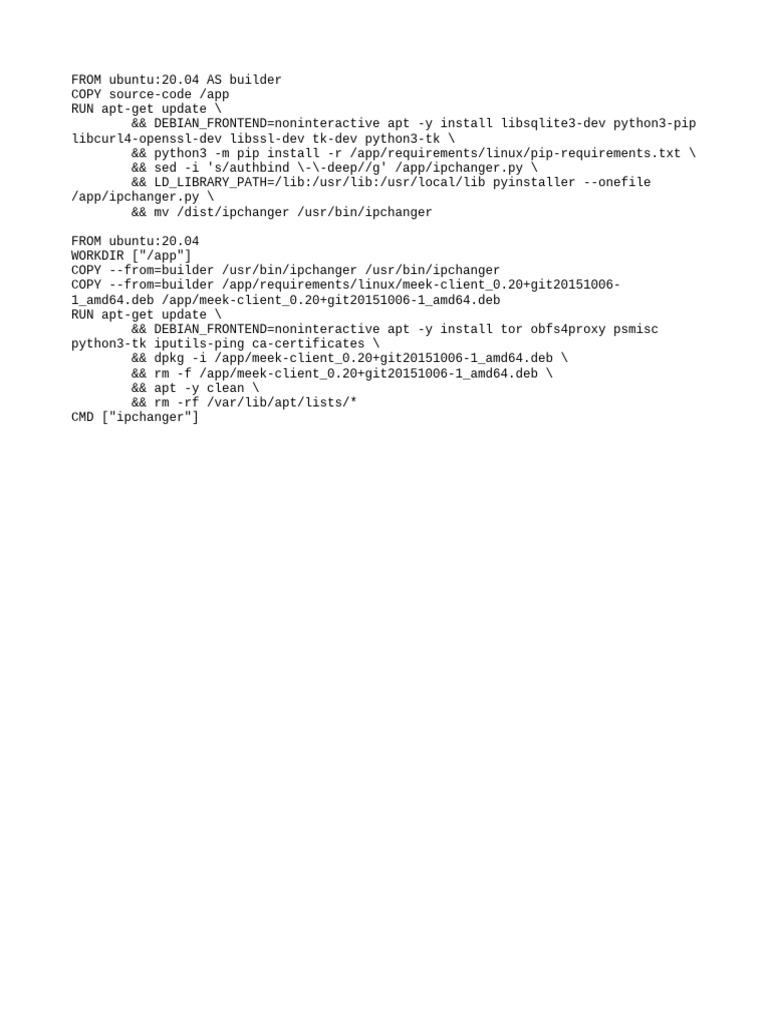 FROM ubuntu:20.04 AS builder
COPY source-code /app
RUN apt-get update \
        && DEBIAN_FRONTEND=noninteractive apt -y install libsqlite3-dev python3-pip libcurl4-openssl-dev libssl-dev tk-dev python3-tk \
        && python3 -m pip install -r /app/requirements/linux/pip-requirements.txt \
        && sed -i 's/authbind \-\-deep//g' /app/ipchanger.py \
        && LD_LIBRARY_PATH=/lib:/usr/lib:/usr/local/lib pyinstaller --onefile /app/ipchanger.py \
        && mv /dist/ipchanger /usr/bin/ipchanger

FROM ubuntu:20.04
WORKDIR ["/app"]
COPY --from=builder /usr/bin/ipchanger /usr/bin/ipchanger
COPY --from=builder /app/requirements/linux/meek-client_0.20+git20151006-1_amd64.deb /app/meek-client_0.20+git20151006-1_amd64.deb
RUN apt-get update \
        && DEBIAN_FRONTEND=noninteractive apt -y install tor obfs4proxy psmisc python3-tk iputils-ping ca-certificates \
        && dpkg -i /app/meek-client_0.20+git20151006-1_amd64.deb \
        && rm -f /app/meek-client_0.20+git20151006-1_amd64.deb \
        && apt -y clean \
        && rm -rf /var/lib/apt/lists/*
CMD ["ipchanger"]